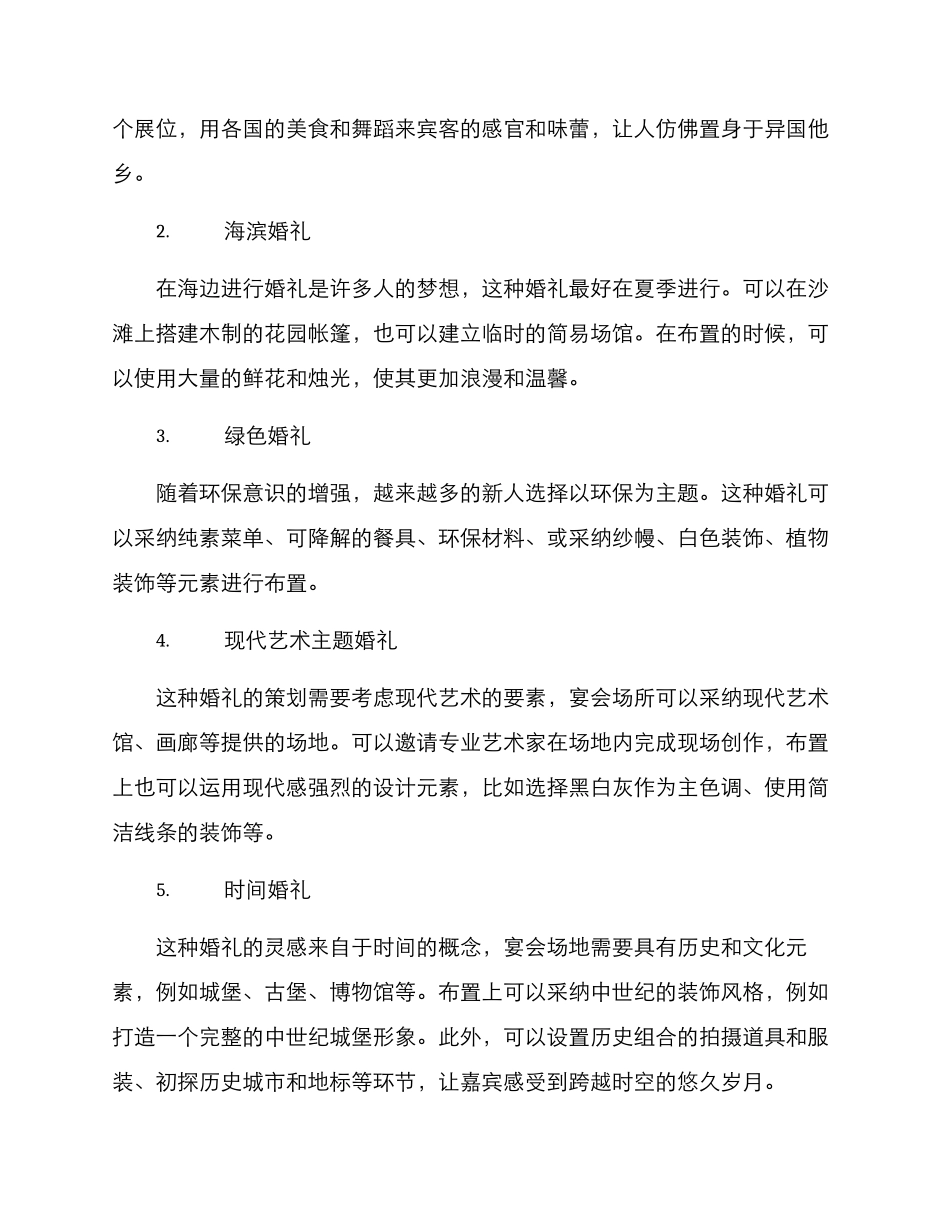 个展位，用各国的美食和舞蹈来宾客的感官和味蕾，让人仿佛置身于异国他乡。

2. 海滨婚礼

在海边进行婚礼是许多人的梦想，这种婚礼最好在夏季进行。可以在沙滩上搭建木制的花园帐篷，也可以建立临时的简易场馆。在布置的时候，可以使用大量的鲜花和烛光，使其更加浪漫和温馨。

3. 绿色婚礼

随着环保意识的增强，越来越多的新人选择以环保为主题。这种婚礼可以采纳纯素菜单、可降解的餐具、环保材料、或采纳纱幔、白色装饰、植物装饰等元素进行布置。

4. 现代艺术主题婚礼

这种婚礼的策划需要考虑现代艺术的要素，宴会场所可以采纳现代艺术馆、画廊等提供的场地。可以邀请专业艺术家在场地内完成现场创作，布置上也可以运用现代感强烈的设计元素，比如选择黑白灰作为主色调、使用简洁线条的装饰等。

5. 时间婚礼

这种婚礼的灵感来自于时间的概念，宴会场地需要具有历史和文化元素，例如城堡、古堡、博物馆等。布置上可以采纳中世纪的装饰风格，例如打造一个完整的中世纪城堡形象。此外，可以设置历史组合的拍摄道具和服装、初探历史城市和地标等环节，让嘉宾感受到跨越时空的悠久岁月。